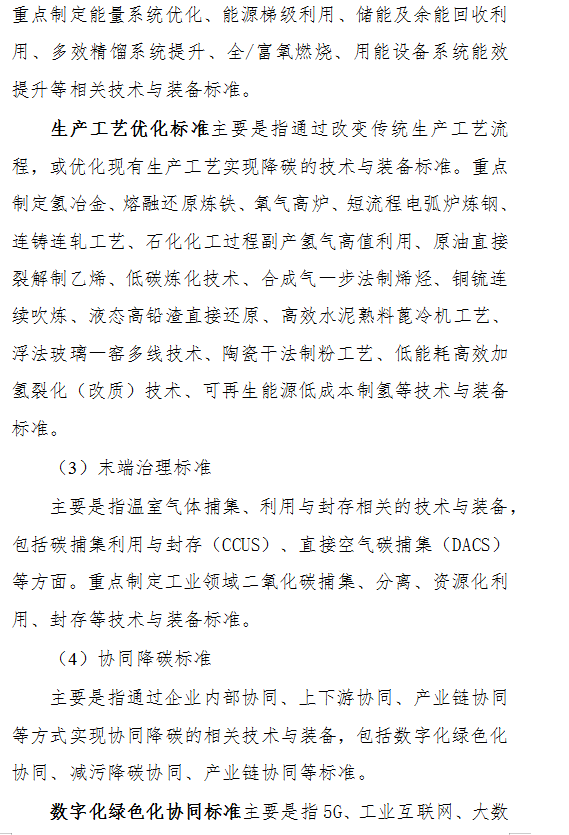 重点制定能量系统优化、能源梯级利用、储能及余能回收利用、多效精馏系统提升、全/富氧燃烧、用能设备系统能效提升等相关技术与装备标准。

生产工艺优化标准主要是指通过改变传统生产工艺流程，或优化现有生产工艺实现降碳的技术与装备标准。重点制定氢冶金、熔融还原炼铁、氧气高炉、短流程电弧炉炼钢、连铸连轧工艺、石化化工过程副产氢气高值利用、原油直接裂解制乙烯、低碳炼化技术、合成气一步法制烯烃、铜锍连续吹炼、液态高铅渣直接还原、高效水泥熟料篦冷机工艺、浮法玻璃一窑多线技术、陶瓷干法制粉工艺、低能耗高效加氢裂化（改质）技术、可再生能源低成本制氢等技术与装备标准。

（3）末端治理标准

主要是指温室气体捕集、利用与封存相关的技术与装备，包括碳捕集利用与封存（CCUS）、直接空气碳捕集（DACS）等方面。重点制定工业领域二氧化碳捕集、分离、资源化利用、封存等技术与装备标准。

（4）协同降碳标准

主要是指通过企业内部协同、上下游协同、产业链协同等方式实现协同降碳的相关技术与装备，包括数字化绿色化协同、减污降碳协同、产业链协同等标准。

数字化绿色化协同标准主要是指5G、工业互联网、大数